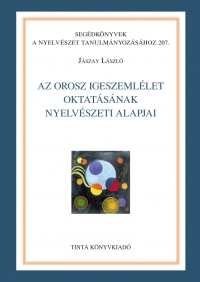 SEGÉDKÖNYVEK
A NYELVÉSZET TANULMÁNYOZÁSÁHOZ 207.

JÁSZAY LÁSZLÓ

AZ OROSZ IGESZEMLÉLET OKTATÁSÁNAK NYELVÉSZETI ALAPJAI

TINTA KÖNYVKIADÓ